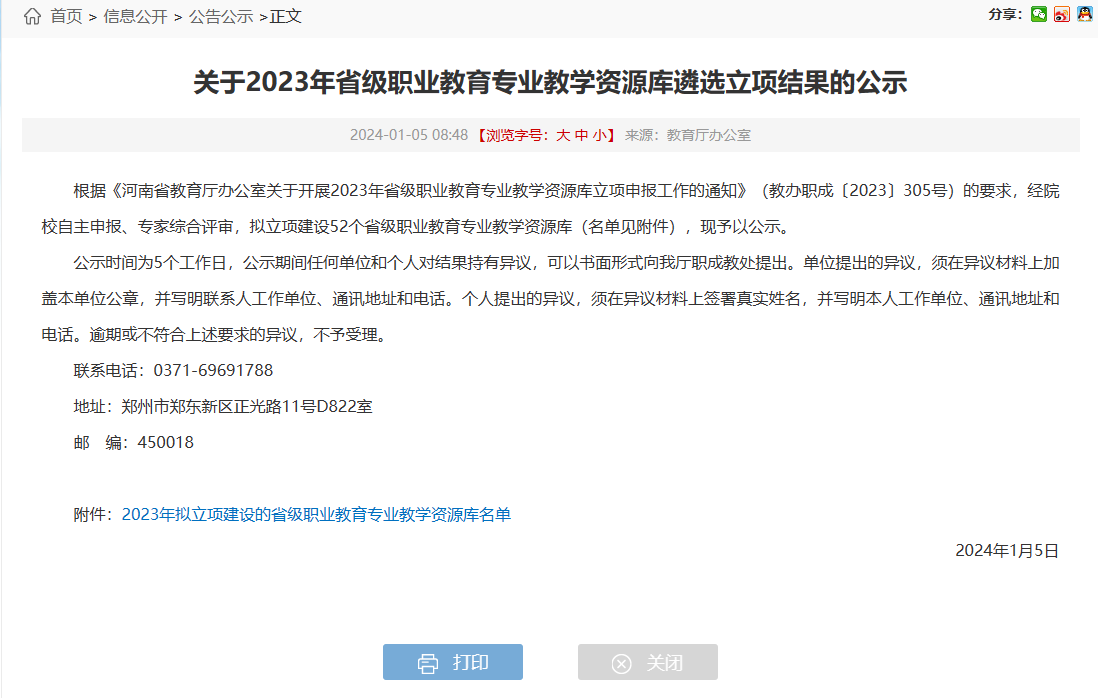 首页 > 信息公开 > 公告公示 >正文

分享:

关于2023年省级职业教育专业教学资源库遴选立项结果的公示

2024-01-05 08:48 【浏览字号：大 中 小】 来源：教育厅办公室

根据《河南省教育厅办公室关于开展2023年省级职业教育专业教学资源库立项申报工作的通知》（教办职成〔2023〕305号）的要求，经院校自主申报、专家综合评审，拟立项建设52个省级职业教育专业教学资源库（名单见附件），现予以公示。

公示时间为5个工作日，公示期间任何单位和个人对结果持有异议，可以书面形式向我厅职成教处提出。单位提出的异议，须在异议材料上加盖本单位公章，并写明联系人工作单位、通讯地址和电话。个人提出的异议，须在异议材料上签署真实姓名，并写明本人工作单位、通讯地址和电话。逾期或不符合上述要求的异议，不予受理。

联系电话：0371-69691788

地址：郑州市郑东新区正光路11号D822室

邮　编：450018

附件：2023年拟立项建设的省级职业教育专业教学资源库名单

2024年1月5日

打印

关闭